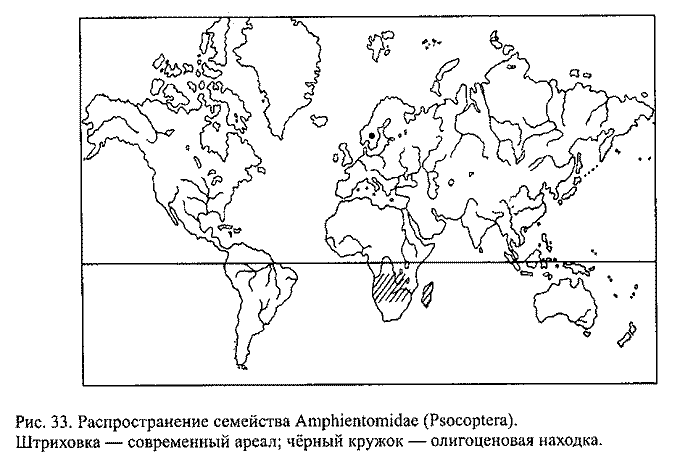 Рис. 33. Распространение семейства Amphientomidae (Psocoptera). Штриховка — современный ареал; чёрный кружок — олигоценовая находка.